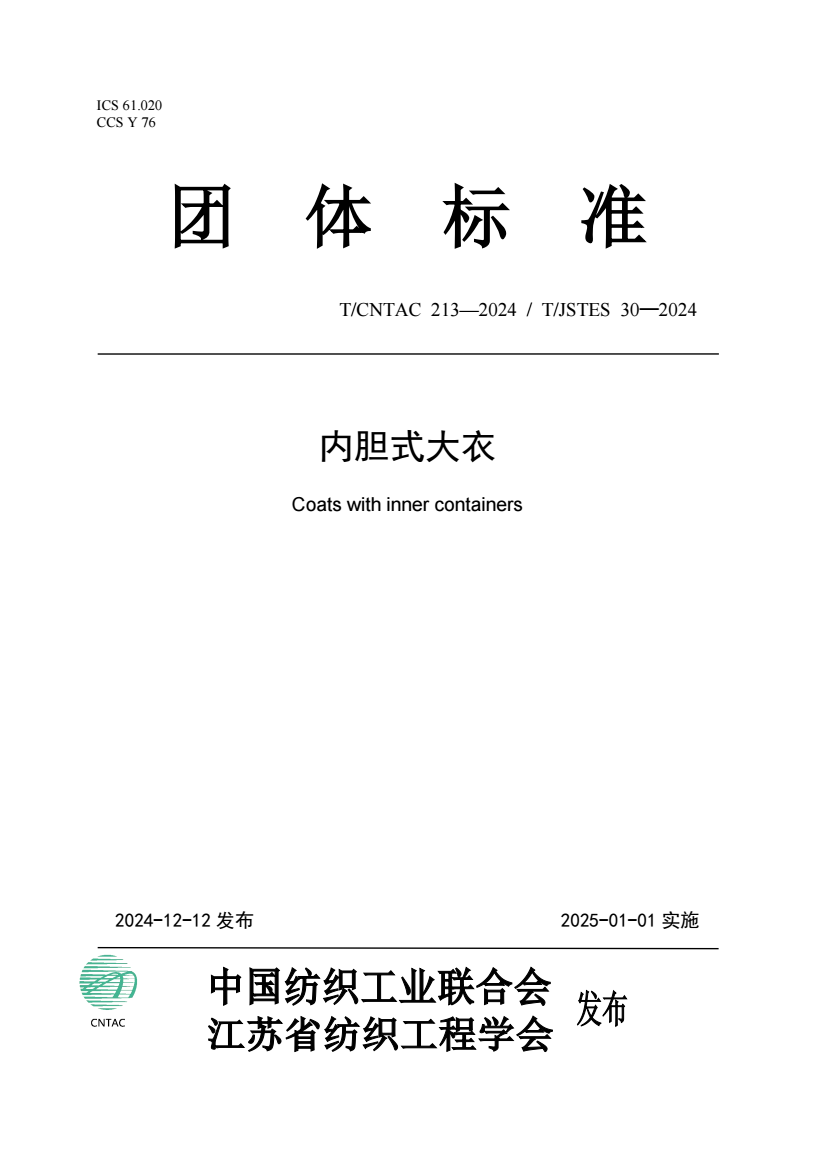 ICS 61.020
CCS Y 76

团 体 标 准

T/CNTAC 213—2024 / T/JSTES 30—2024

内胆式大衣

Coats with inner containers

2024-12-12 发布

2025-01-01 实施

CNTAC

中国纺织工业联合会
江苏省纺织工程学会

发布